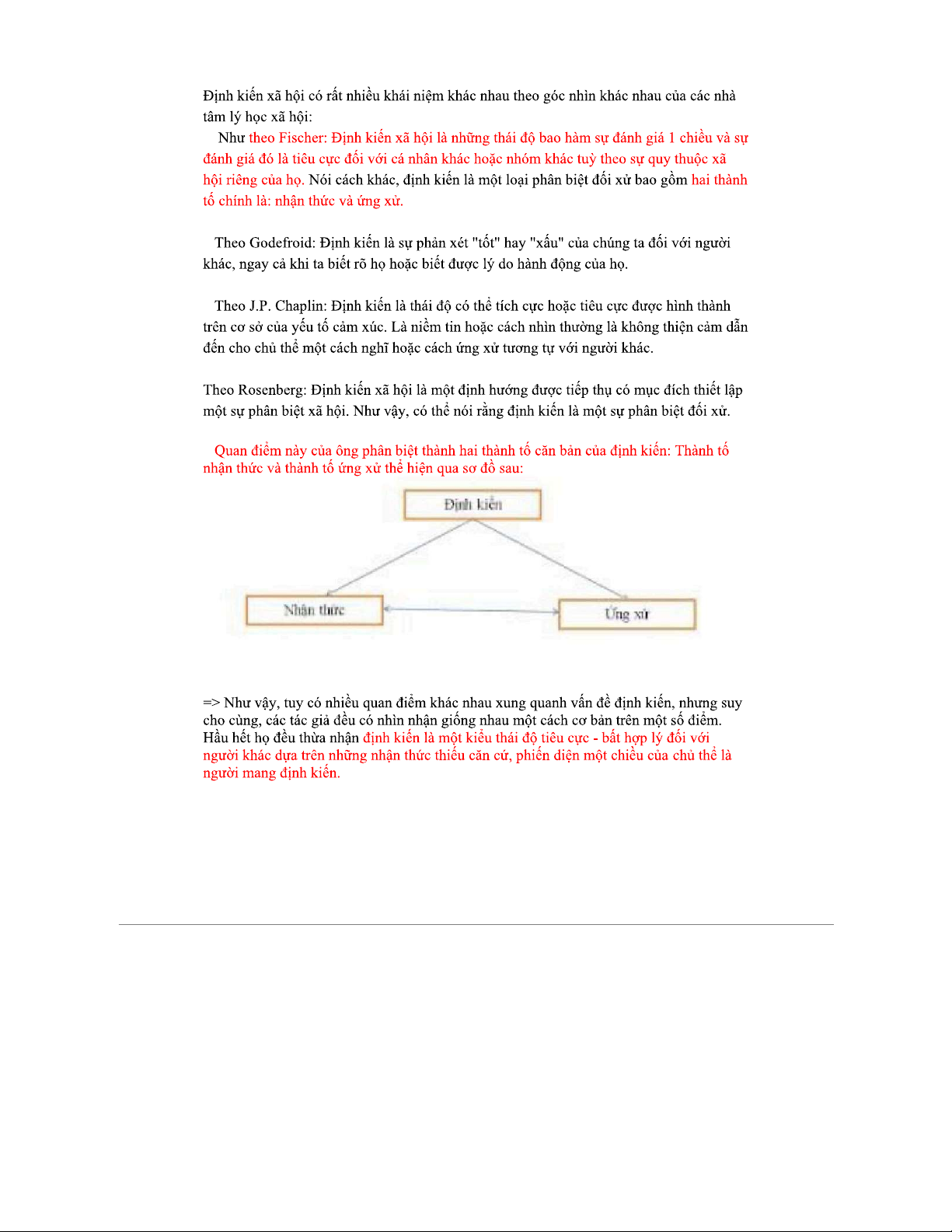 Định kiến xã hội có rất nhiều khái niệm khác nhau theo góc nhìn khác nhau của các nhà tâm lý học xã hội:

Như theo Fischer: Định kiến xã hội là những thái độ bao hàm sự đánh giá 1 chiều và sự đánh giá đó là tiêu cực đối với cá nhân khác hoặc nhóm khác tuỳ theo sự quy thuộc xã hội riêng của họ. Nói cách khác, định kiến là một loại phân biệt đối xử bao gồm hai thành tố chính là: nhận thức và ứng xử.

Theo Godefroid: Định kiến là sự phản xét "tốt" hay "xấu" của chúng ta đối với người khác, ngay cả khi ta biết rõ họ hoặc biết được lý do hành động của họ.

Theo J.P. Chaplin: Định kiến là thái độ có thể tích cực hoặc tiêu cực được hình thành trên cơ sở của yếu tố cảm xúc. Là niềm tin hoặc cách nhìn thường là không thiện cảm dẫn đến cho chủ thể một cách nghĩ hoặc cách ứng xử tương tự với người khác.

Theo Rosenberg: Định kiến xã hội là một định hướng được tiếp thụ có mục đích thiết lập một sự phân biệt xã hội. Như vậy, có thể nói rằng định kiến là một sự phân biệt đối xử.

Quan điểm này của ông phân biệt thành hai thành tố căn bản của định kiến: Thành tố nhận thức và thành tố ứng xử thể hiện qua sơ đồ sau:

Định kiến

Nhận thức

Ứng xử

=> Như vậy, tuy có nhiều quan điểm khác nhau xung quanh vấn đề định kiến, nhưng suy cho cùng, các tác giả đều có nhìn nhận giống nhau một cách cơ bản trên một số điểm. Hầu hết họ đều thừa nhận định kiến là một kiểu thái độ tiêu cực - bất hợp lý đối với người khác dựa trên những nhận thức thiếu căn cứ, phiến diện một chiều của chủ thể là người mang định kiến.